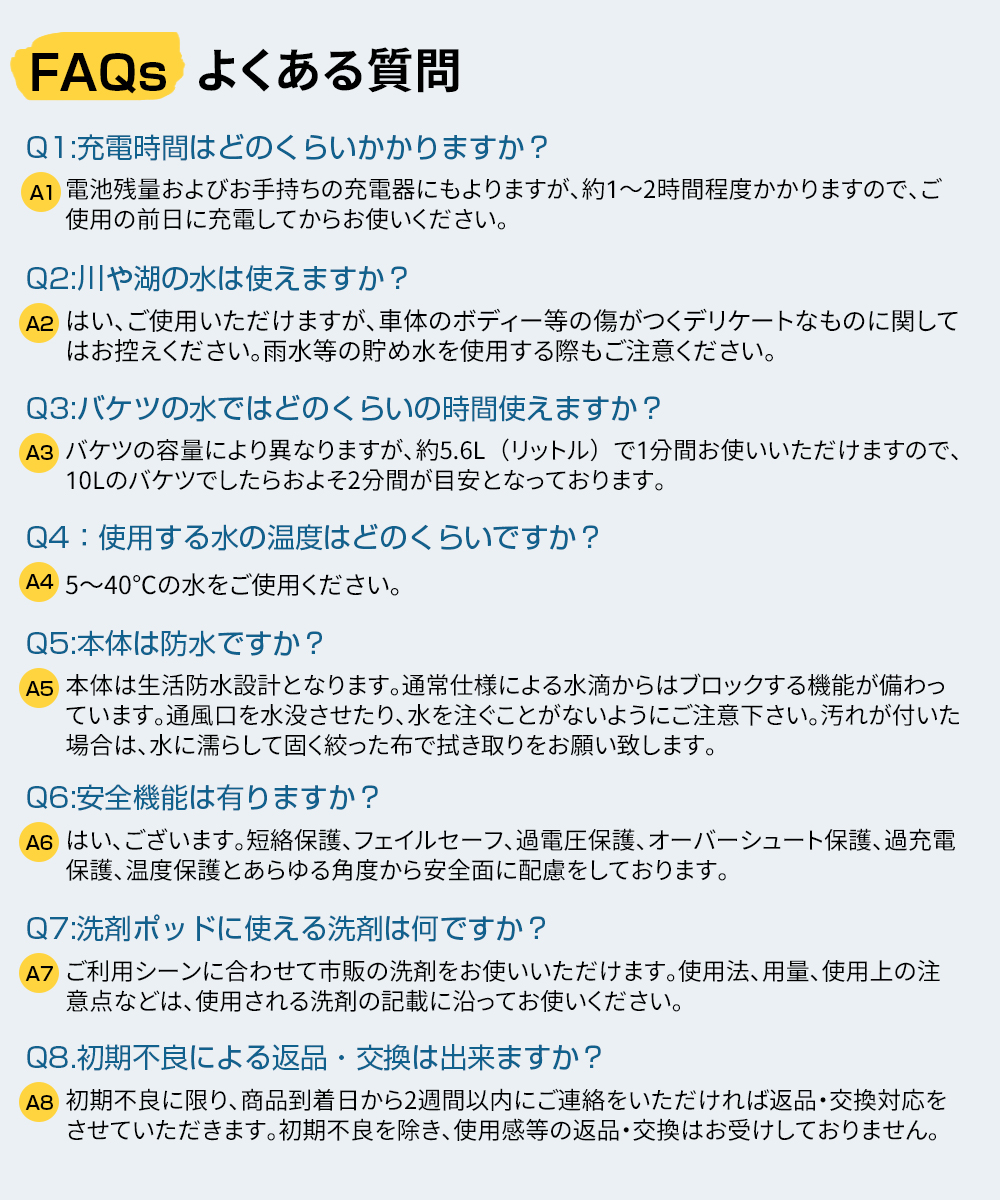 FAQs よくある質問

Q1:充電時間はどのくらいかかりますか？

A1 電池残量およびお手持ちの充電器にもよりますが、約1～2時間程度かかりますので、ご使用の前日に充電してからお使いください。

Q2:川や湖の水は使えますか？

A2 はい、ご使用いただけますが、車体のボディー等の傷がつくデリケートなものに関してはお控えください。雨水等の貯め水を使用する際もご注意ください。

Q3:バケツの水ではどのくらいの時間使えますか？

A3 バケツの容量により異なりますが、約5.6L（リットル）で1分間お使いいただけますので、10Lのバケツでしたらおよそ2分間が目安となっております。

Q4：使用する水の温度はどのくらいですか？

A4 5～40℃の水をご使用ください。

Q5:本体は防水ですか？

A5 本体は生活防水設計となります。通常仕様による水滴からはブロックする機能が備わっています。通風口を水没させたり、水を注ぐことがないようにご注意下さい。汚れが付いた場合は、水に濡らして固く絞った布で拭き取りをお願い致します。

Q6:安全機能は有りますか？

A6 はい、ございます。短絡保護、フェイルセーフ、過電圧保護、オーバーシュート保護、過充電保護、温度保護とあらゆる角度から安全面に配慮をしております。

Q7:洗剤ポッドに使える洗剤は何ですか？

A7 ご利用シーンに合わせて市販の洗剤をお使いいただけます。使用法、用量、使用上の注意点などは、使用される洗剤の記載に沿ってお使いください。

Q8.初期不良による返品・交換は出来ますか？

A8 初期不良に限り、商品到着日から2週間以内にご連絡をいただければ返品・交換対応をさせていただきます。初期不良を除き、使用感等の返品・交換はお受けしておりません。